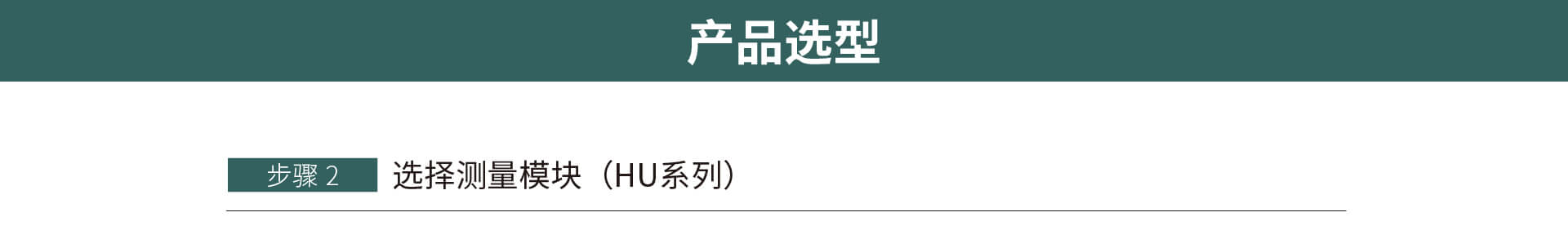 产品选型

步骤 2 选择测量模块（HU系列）